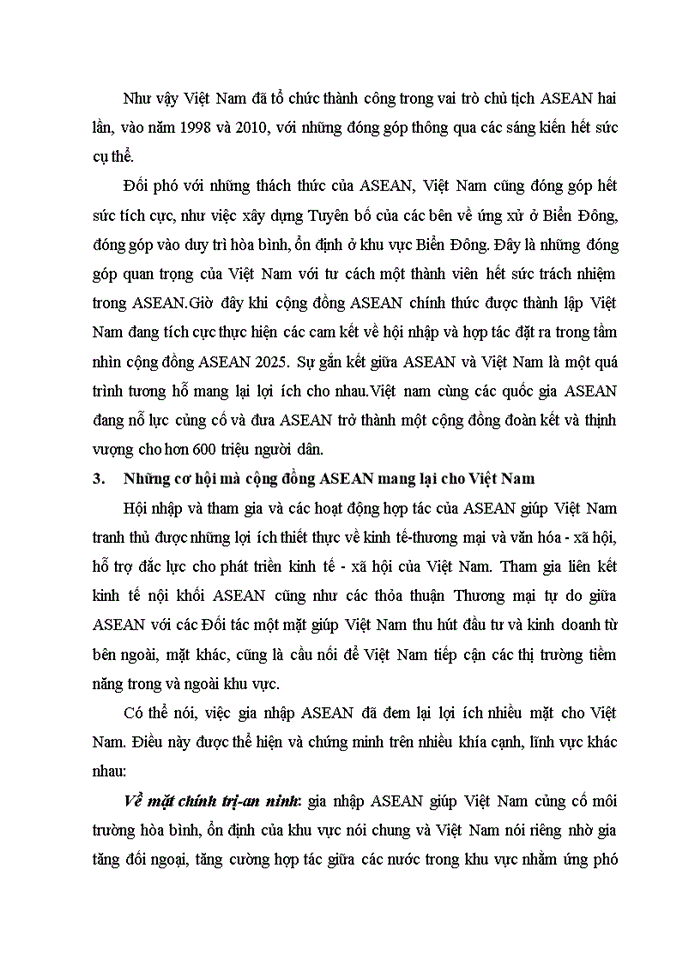 Như vậy Việt Nam đã tổ chức thành công trong vai trò chủ tịch ASEAN hai lần, vào năm 1998 và 2010, với những đóng góp thông qua các sáng kiến hết sức cụ thể.

Đối phó với những thách thức của ASEAN, Việt Nam cũng đóng góp hết sức tích cực, như việc xây dựng Tuyên bố của các bên về ứng xử ở Biển Đông, đóng góp vào duy trì hòa bình, ổn định ở khu vực Biển Đông. Đây là những đóng góp quan trọng của Việt Nam với tư cách một thành viên hết sức trách nhiệm trong ASEAN.Giờ đây khi cộng đồng ASEAN chính thức được thành lập Việt Nam đang tích cực thực hiện các cam kết về hội nhập và hợp tác đặt ra trong tầm nhìn cộng đồng ASEAN 2025. Sự gắn kết giữa ASEAN và Việt Nam là một quá trình tương hỗ mang lại lợi ích cho nhau.Việt nam cùng các quốc gia ASEAN đang nỗ lực củng cố và đưa ASEAN trở thành một cộng đồng đoàn kết và thịnh vượng cho hơn 600 triệu người dân.

3. Những cơ hội mà cộng đồng ASEAN mang lại cho Việt Nam

Hội nhập và tham gia và các hoạt động hợp tác của ASEAN giúp Việt Nam tranh thủ được những lợi ích thiết thực về kinh tế-thương mại và văn hóa - xã hội, hỗ trợ đắc lực cho phát triển kinh tế - xã hội của Việt Nam. Tham gia liên kết kinh tế nội khối ASEAN cũng như các thỏa thuận Thương mại tự do giữa ASEAN với các Đối tác một mặt giúp Việt Nam thu hút đầu tư và kinh doanh từ bên ngoài, mặt khác, cũng là cầu nối để Việt Nam tiếp cận các thị trường tiềm năng trong và ngoài khu vực.

Có thể nói, việc gia nhập ASEAN đã đem lại lợi ích nhiều mặt cho Việt Nam. Điều này được thể hiện và chứng minh trên nhiều khía cạnh, lĩnh vực khác nhau:

Về mặt chính trị-an ninh: gia nhập ASEAN giúp Việt Nam củng cố môi trường hòa bình, ổn định của khu vực nói chung và Việt Nam nói riêng nhờ gia tăng đối ngoại, tăng cường hợp tác giữa các nước trong khu vực nhằm ứng phó